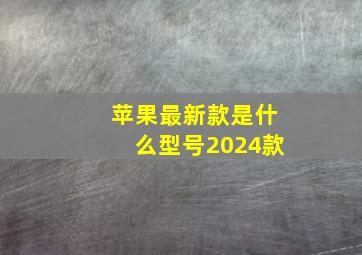 苹果最新款是什么型号2024款